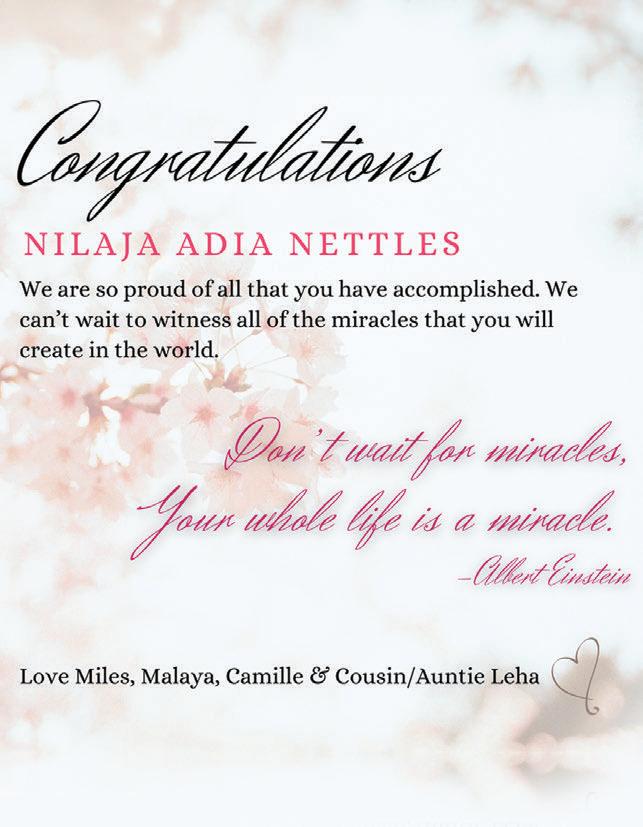 Congratulations

NILAJA ADIA NETTLES

We are so proud of all that you have accomplished. We can't wait to witness all of the miracles that you will create in the world.

Don't wait for miracles,
Your whole life is a miracle.
-Albert Einstein

Love Miles, Malaya, Camille & Cousin/Auntie Leha